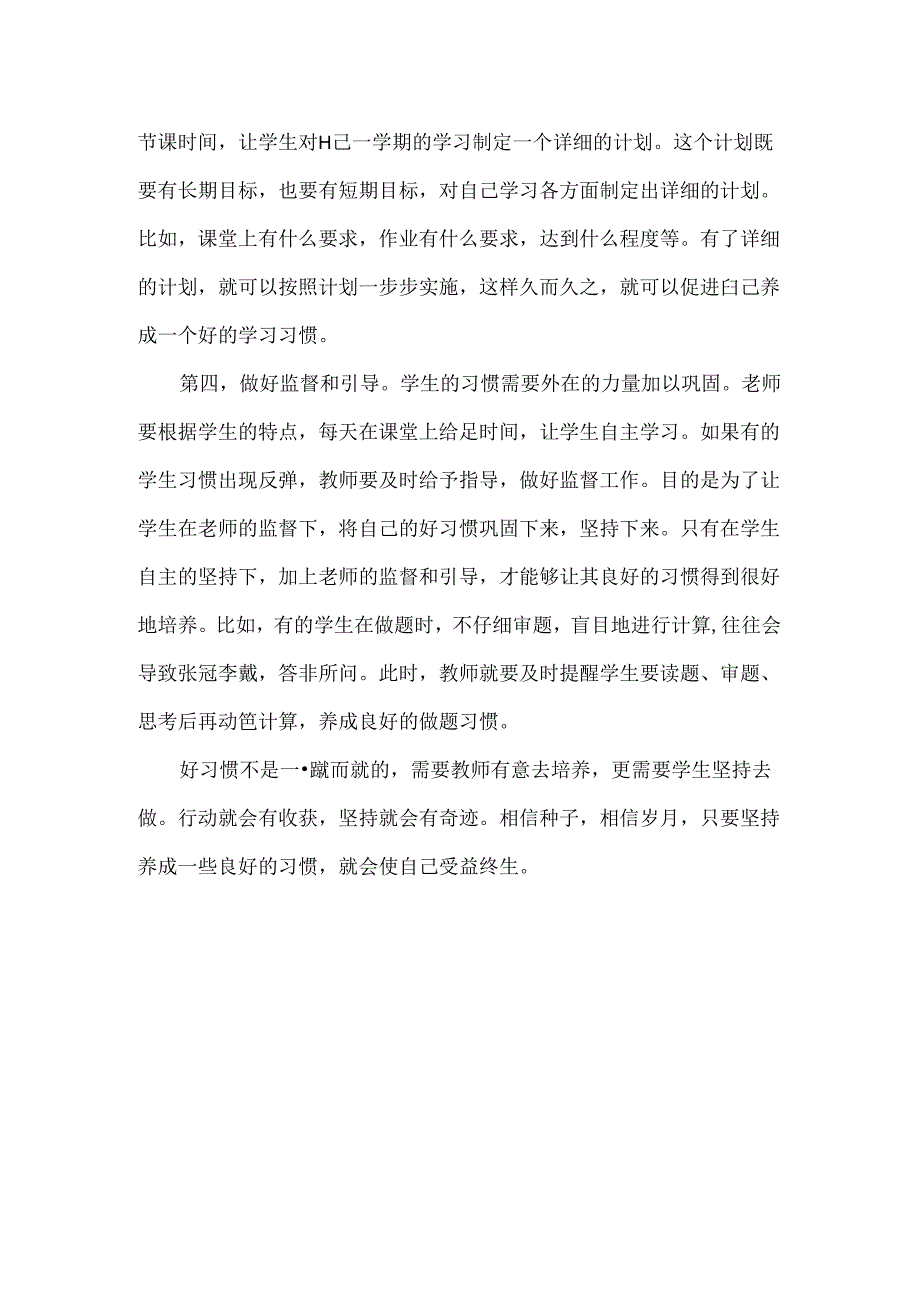 节课时间，让学生对H己一学期的学习制定一个详细的计划。这个计划既要有长期目标，也要有短期目标，对自己学习各方面制定出详细的计划。比如，课堂上有什么要求，作业有什么要求，达到什么程度等。有了详细的计划，就可以按照计划一步步实施，这样久而久之，就可以促进白己养成一个好的学习习惯。

第四，做好监督和引导。学生的习惯需要外在的力量加以巩固。老师要根据学生的特点，每天在课堂上给足时间，让学生自主学习。如果有的学生习惯出现反弹，教师要及时给予指导，做好监督工作。目的是为了让学生在老师的监督下，将自己的好习惯巩固下来，坚持下来。只有在学生自主的坚持下，加上老师的监督和引导，才能够让其良好的习惯得到很好地培养。比如，有的学生在做题时，不仔细审题，盲目地进行计算，往往会导致张冠李戴，答非所问。此时，教师就要及时提醒学生要读题、审题、思考后再动笆计算，养成良好的做题习惯。

好习惯不是一•蹴而就的，需要教师有意去培养，更需要学生坚持去做。行动就会有收获，坚持就会有奇迹。相信种子，相信岁月，只要坚持养成一些良好的习惯，就会使自己受益终生。